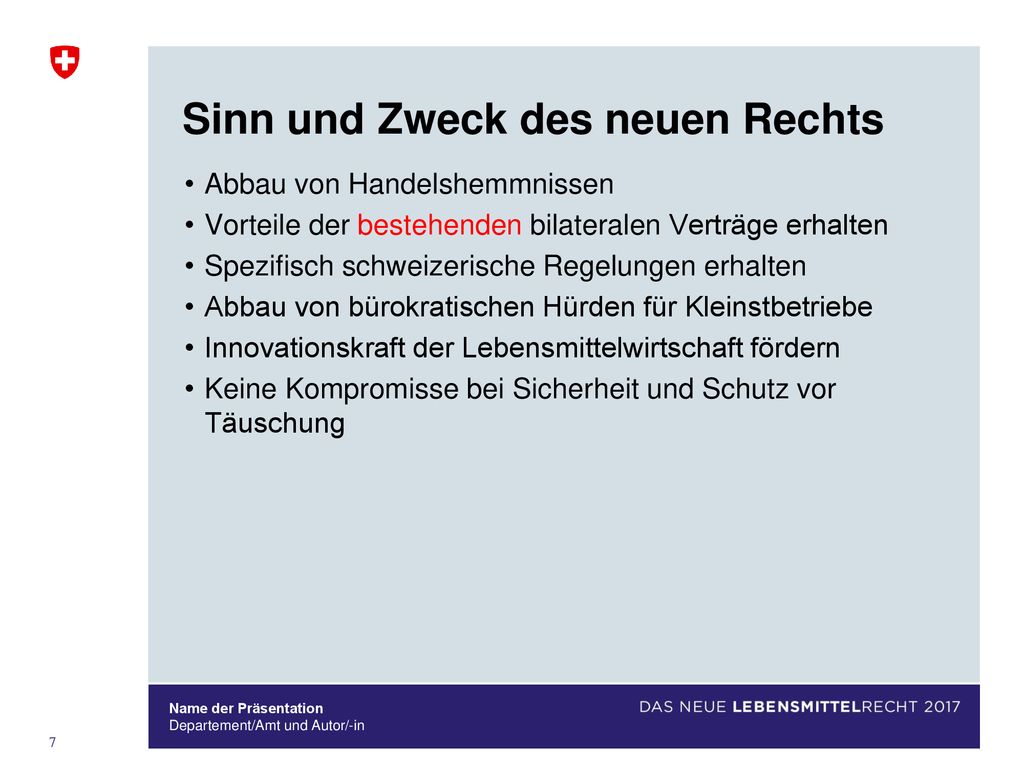 Sinn und Zweck des neuen Rechts

• Abbau von Handelshemmnissen
• Vorteile der bestehenden bilateralen Verträge erhalten
• Spezifisch schweizerische Regelungen erhalten
• Abbau von bürokratischen Hürden für Kleinstbetriebe
• Innovationskraft der Lebensmittelwirtschaft fördern
• Keine Kompromisse bei Sicherheit und Schutz vor Täuschung

Name der Präsentation
Departement/Amt und Autor/-in

DAS NEUE LEBENSMITTELRECHT 2017

7